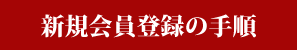 新規会員登録の手順